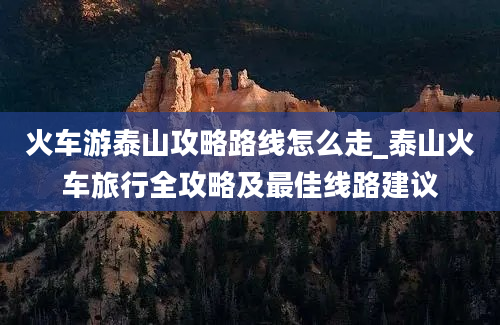 火车游泰山攻略路线怎么走_泰山火车旅行全攻略及最佳线路建议